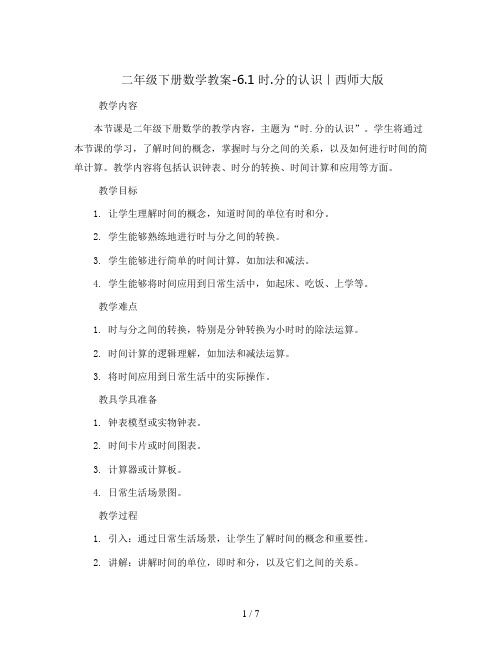 二年级下册数学教案-6.1 时.分的认识丨西师大版

教学内容

本节课是二年级下册数学的教学内容，主题为“时.分的认识”。学生将通过本节课的学习，了解时间的概念，掌握时与分之间的关系，以及如何进行时间的简单计算。教学内容将包括认识钟表、时分的转换、时间计算和应用等方面。

教学目标

1. 让学生理解时间的概念，知道时间的单位有时和分。

2. 学生能够熟练地进行时与分之间的转换。

3. 学生能够进行简单的时间计算，如加法和减法。

4. 学生能够将时间应用到日常生活中，如起床、吃饭、上学等。

教学难点

1. 时与分之间的转换，特别是分钟转换为小时时的除法运算。

2. 时间计算的逻辑理解，如加法和减法运算。

3. 将时间应用到日常生活中的实际操作。

教具学具准备

1. 钟表模型或实物钟表。

2. 时间卡片或时间图表。

3. 计算器或计算板。

4. 日常生活场景图。

教学过程

1. 引入：通过日常生活场景，让学生了解时间的概念和重要性。

2. 讲解：讲解时间的单位，即时和分，以及它们之间的关系。

1 / 7